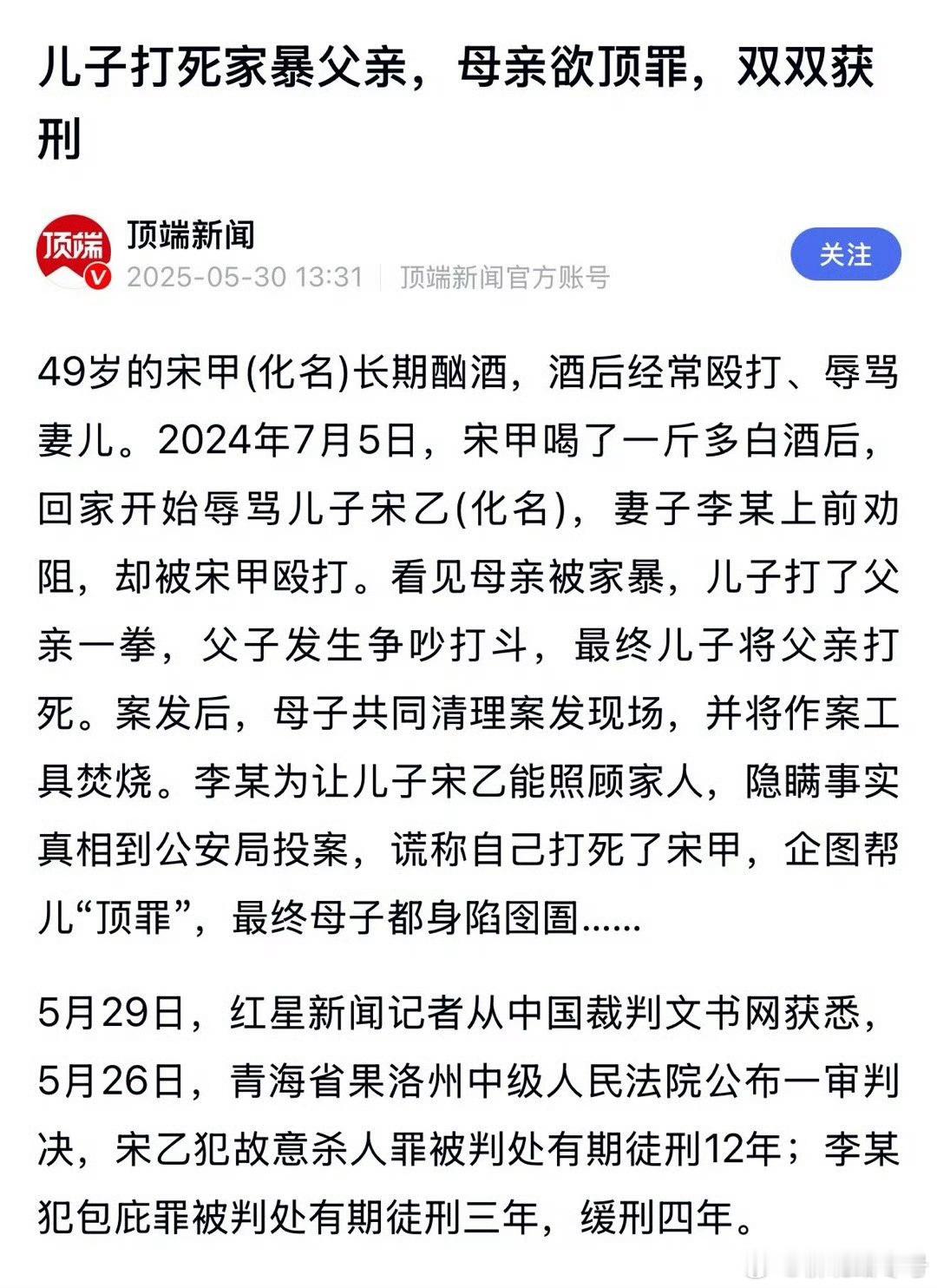 儿子打死家暴父亲，母亲欲顶罪，双双获刑

顶端

顶端新闻
2025-05-30 13:31 | 顶端新闻官方账号

关注

49岁的宋甲(化名)长期酗酒，酒后经常殴打、辱骂妻儿。2024年7月5日，宋甲喝了一斤多白酒后，回家开始辱骂儿子宋乙(化名)，妻子李某上前劝阻，却被宋甲殴打。看见母亲被家暴，儿子打了父亲一拳，父子发生争吵打斗，最终儿子将父亲打死。案发后，母子共同清理案发现场，并将作案工具焚烧。李某为让儿子宋乙能照顾家人，隐瞒事实真相到公安局投案，谎称自己打死了宋甲，企图帮儿“顶罪”，最终母子都身陷囹圄……

5月29日，红星新闻记者从中国裁判文书网获悉，5月26日，青海省果洛州中级人民法院公布一审判决，宋乙犯故意杀人罪被判处有期徒刑12年；李某犯包庇罪被判处有期徒刑三年，缓刑四年。